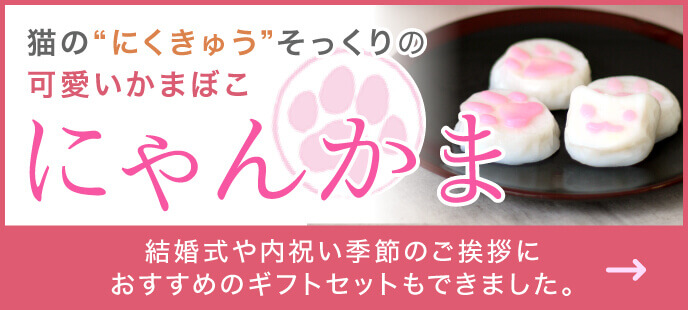 猫の“にくきゅう”そっくりの
可愛いかまぼこ

にゃんかま

結婚式や内祝い季節のご挨拶に
おすすめのギフトセットもできました。

→